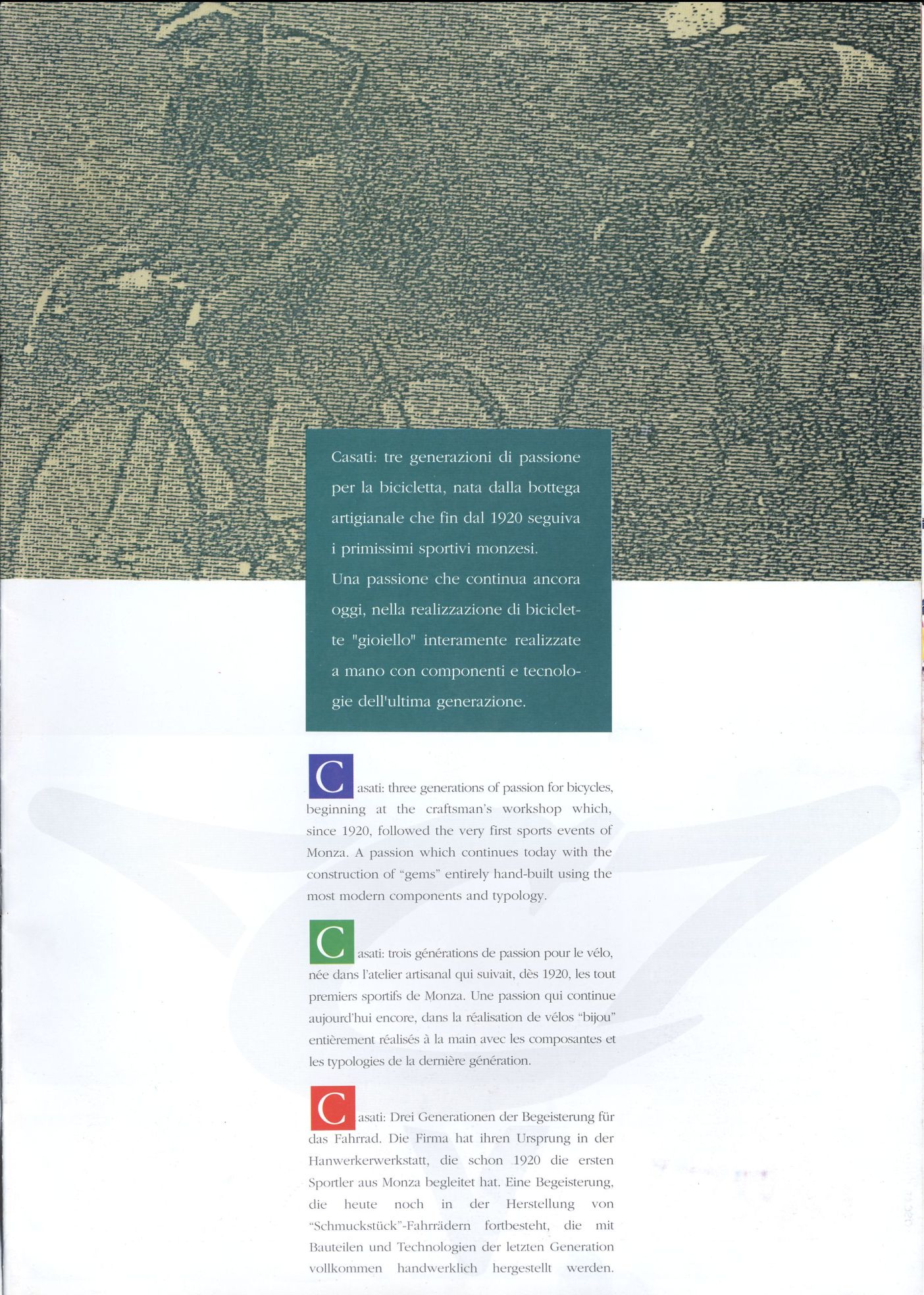 Casati: tre generazioni di passione per la bicicletta, nata dalla bottega artigianale che fin dal 1920 seguiva i primissimi sportivi monzesi.
Una passione che continua ancora oggi, nella realizzazione di biciclette "gioiello" interamente realizzate a mano con componenti e tecnologie dell'ultima generazione.

Casati: three generations of passion for bicycles, beginning at the craftsman's workshop which, since 1920, followed the very first sports events of Monza. A passion which continues today with the construction of "gems" entirely hand-built using the most modern components and typology.

Casati: trois générations de passion pour le vélo, née dans l'atelier artisanal qui suivait, dès 1920, les tout premiers sportifs de Monza. Une passion qui continue aujourd'hui encore, dans la réalisation de vélos "bijou" entièrement réalisés à la main avec les composantes et les typologies de la dernière génération.

Casati: Drei Generationen der Begeisterung für das Fahrrad. Die Firma hat ihren Ursprung in der Hanwerkerwerkstatt, die schon 1920 die ersten Sportler aus Monza begleitet hat. Eine Begeisterung, die heute noch in der Herstellung von "Schmuckstück"-Fahrrädern fortbesteht, die mit Bauteilen und Technologien der letzten Generation vollkommen handwerklich hergestellt werden.